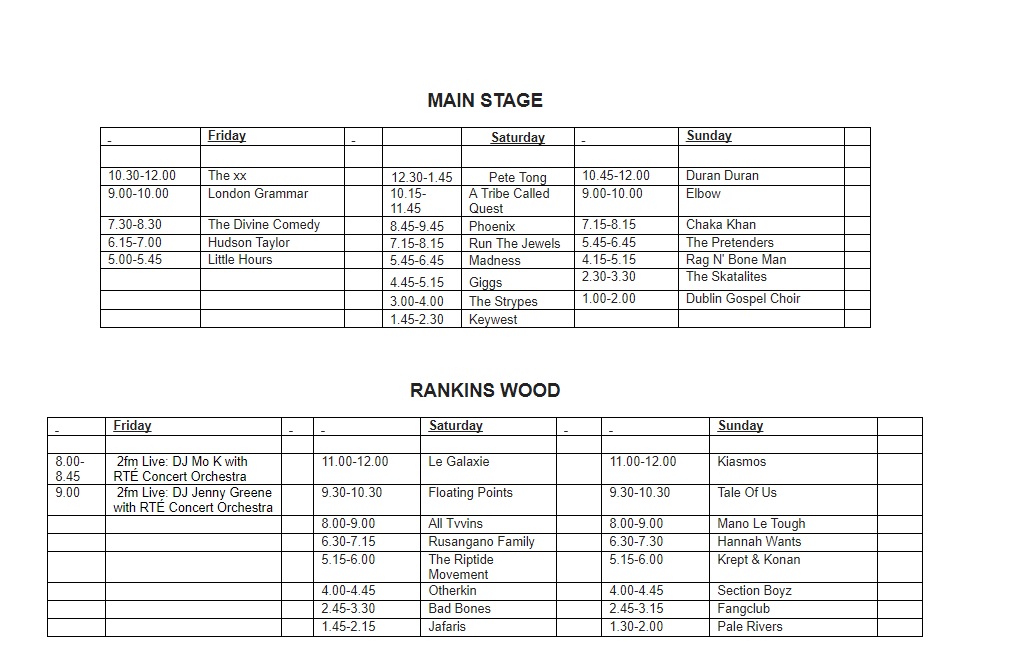 MAIN STAGE

| - | Friday | - | | Saturday | - | Sunday | |
|---|---|---|---|---|---|---|---|
| | | | | | | | |
| 10.30-12.00 | The xx | | 12.30-1.45 | Pete Tong | 10.45-12.00 | Duran Duran | |
| 9.00-10.00 | London Grammar | | 10.15-11.45 | A Tribe Called Quest | 9.00-10.00 | Elbow | |
| 7.30-8.30 | The Divine Comedy | | 8.45-9.45 | Phoenix | 7.15-8.15 | Chaka Khan | |
| 6.15-7.00 | Hudson Taylor | | 7.15-8.15 | Run The Jewels | 5.45-6.45 | The Pretenders | |
| 5.00-5.45 | Little Hours | | 5.45-6.45 | Madness | 4.15-5.15 | Rag N' Bone Man | |
| | | | 4.45-5.15 | Giggs | 2.30-3.30 | The Skatalites | |
| | | | 3.00-4.00 | The Strypes | 1.00-2.00 | Dublin Gospel Choir | |
| | | | 1.45-2.30 | Keywest | | | |

RANKINS WOOD

| - | Friday | - | - | Saturday | - | - | Sunday | |
|---|---|---|---|---|---|---|---|---|
| | | | | | | | | |
| 8.00-8.45 | 2fm Live: DJ Mo K with RTÉ Concert Orchestra | | 11.00-12.00 | Le Galaxie | | 11.00-12.00 | Kiasmos | |
| 9.00 | 2fm Live: DJ Jenny Greene with RTÉ Concert Orchestra | | 9.30-10.30 | Floating Points | | 9.30-10.30 | Tale Of Us | |
| | | | 8.00-9.00 | All Tvvins | | 8.00-9.00 | Mano Le Tough | |
| | | | 6.30-7.15 | Rusangano Family | | 6.30-7.30 | Hannah Wants | |
| | | | 5.15-6.00 | The Riptide Movement | | 5.15-6.00 | Krept & Konan | |
| | | | 4.00-4.45 | Otherkin | | 4.00-4.45 | Section Boyz | |
| | | | 2.45-3.30 | Bad Bones | | 2.45-3.15 | Fangclub | |
| | | | 1.45-2.15 | Jafaris | | 1.30-2.00 | Pale Rivers | |